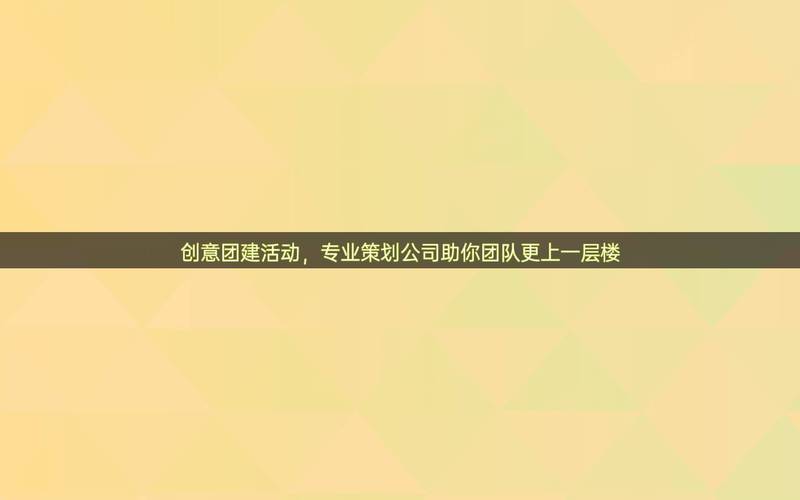 创意团建活动，专业策划公司助你团队更上一层楼